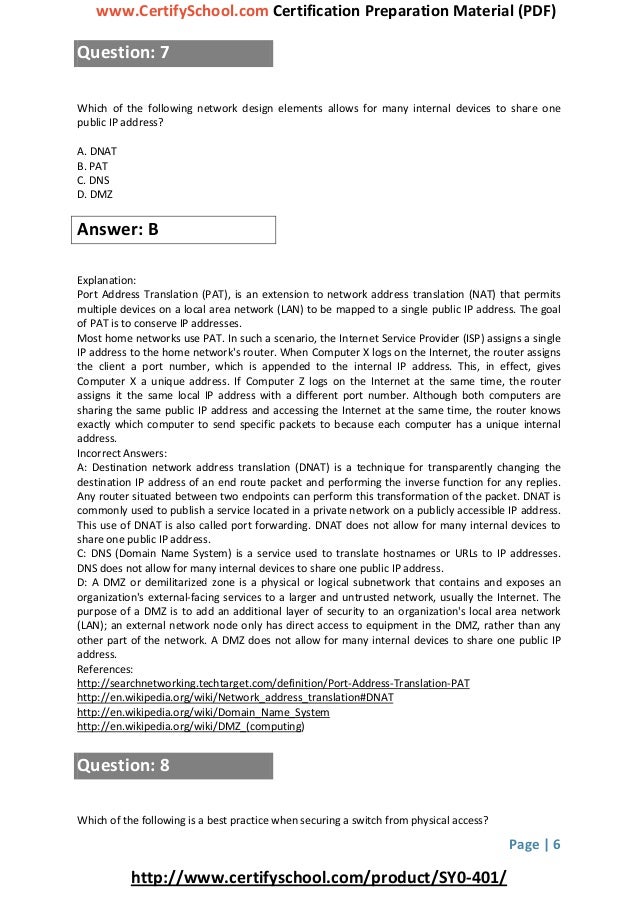 www.CertifySchool.com Certification Preparation Material (PDF)

Question: 7

Which of the following network design elements allows for many internal devices to share one public IP address?

A. DNAT
B. PAT
C. DNS
D. DMZ

Answer: B

Explanation:
Port Address Translation (PAT), is an extension to network address translation (NAT) that permits multiple devices on a local area network (LAN) to be mapped to a single public IP address. The goal of PAT is to conserve IP addresses.
Most home networks use PAT. In such a scenario, the Internet Service Provider (ISP) assigns a single IP address to the home network's router. When Computer X logs on the Internet, the router assigns the client a port number, which is appended to the internal IP address. This, in effect, gives Computer X a unique address. If Computer Z logs on the Internet at the same time, the router assigns it the same local IP address with a different port number. Although both computers are sharing the same public IP address and accessing the Internet at the same time, the router knows exactly which computer to send specific packets to because each computer has a unique internal address.
Incorrect Answers:
A: Destination network address translation (DNAT) is a technique for transparently changing the destination IP address of an end route packet and performing the inverse function for any replies. Any router situated between two endpoints can perform this transformation of the packet. DNAT is commonly used to publish a service located in a private network on a publicly accessible IP address. This use of DNAT is also called port forwarding. DNAT does not allow for many internal devices to share one public IP address.
C: DNS (Domain Name System) is a service used to translate hostnames or URLs to IP addresses. DNS does not allow for many internal devices to share one public IP address.
D: A DMZ or demilitarized zone is a physical or logical subnetwork that contains and exposes an organization's external-facing services to a larger and untrusted network, usually the Internet. The purpose of a DMZ is to add an additional layer of security to an organization's local area network (LAN); an external network node only has direct access to equipment in the DMZ, rather than any other part of the network. A DMZ does not allow for many internal devices to share one public IP address.
References:
http://searchnetworking.techtarget.com/definition/Port-Address-Translation-PAT
http://en.wikipedia.org/wiki/Network_address_translation#DNAT
http://en.wikipedia.org/wiki/Domain_Name_System
http://en.wikipedia.org/wiki/DMZ_(computing)

Question: 8

Which of the following is a best practice when securing a switch from physical access?

Page | 6

http://www.certifyschool.com/product/SY0-401/